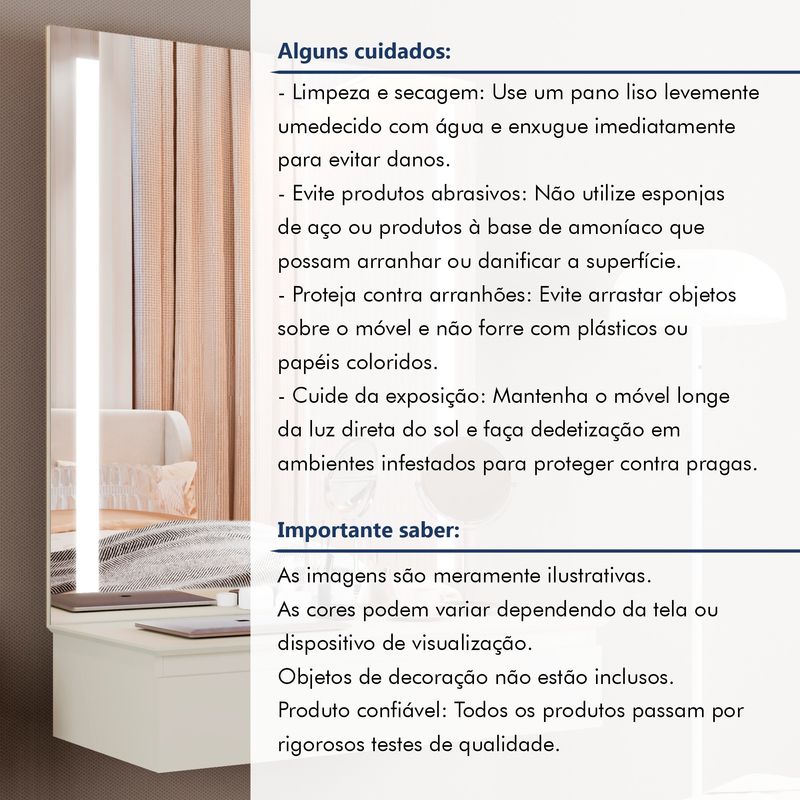 Alguns cuidados:

- Limpeza e secagem: Use um pano liso levemente umedecido com água e enxugue imediatamente para evitar danos.
- Evite produtos abrasivos: Não utilize esponjas de aço ou produtos à base de amoníaco que possam arranhar ou danificar a superfície.
- Proteja contra arranhões: Evite arrastar objetos sobre o móvel e não forre com plásticos ou papéis coloridos.
- Cuide da exposição: Mantenha o móvel longe da luz direta do sol e faça dedetização em ambientes infestados para proteger contra pragas.

Importante saber:

As imagens são meramente ilustrativas.
As cores podem variar dependendo da tela ou dispositivo de visualização.
Objetos de decoração não estão inclusos.
Produto confiável: Todos os produtos passam por rigorosos testes de qualidade.